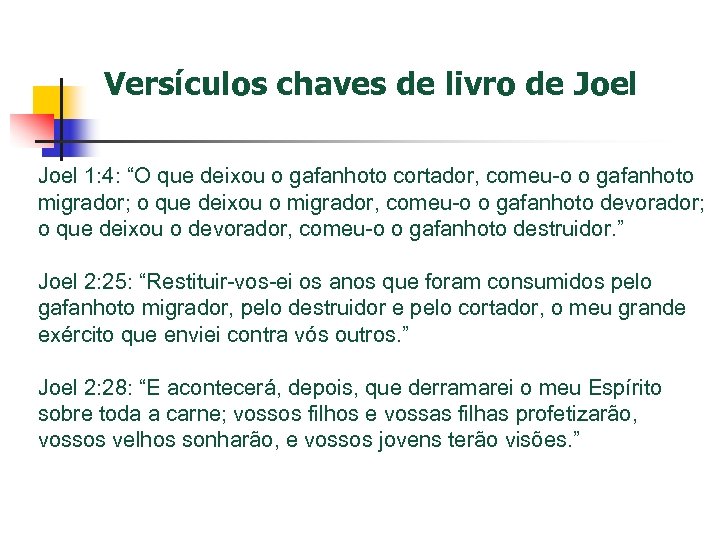 Versículos chaves de livro de Joel

Joel 1:4: “O que deixou o gafanhoto cortador, comeu-o o gafanhoto migrador; o que deixou o migrador, comeu-o o gafanhoto devorador; o que deixou o devorador, comeu-o o gafanhoto destruidor.”

Joel 2:25: “Restituir-vos-ei os anos que foram consumidos pelo gafanhoto migrador, pelo destruidor e pelo cortador, o meu grande exército que enviei contra vós outros.”

Joel 2:28: “E acontecerá, depois, que derramarei o meu Espírito sobre toda a carne; vossos filhos e vossas filhas profetizarão, vossos velhos sonharão, e vossos jovens terão visões.”